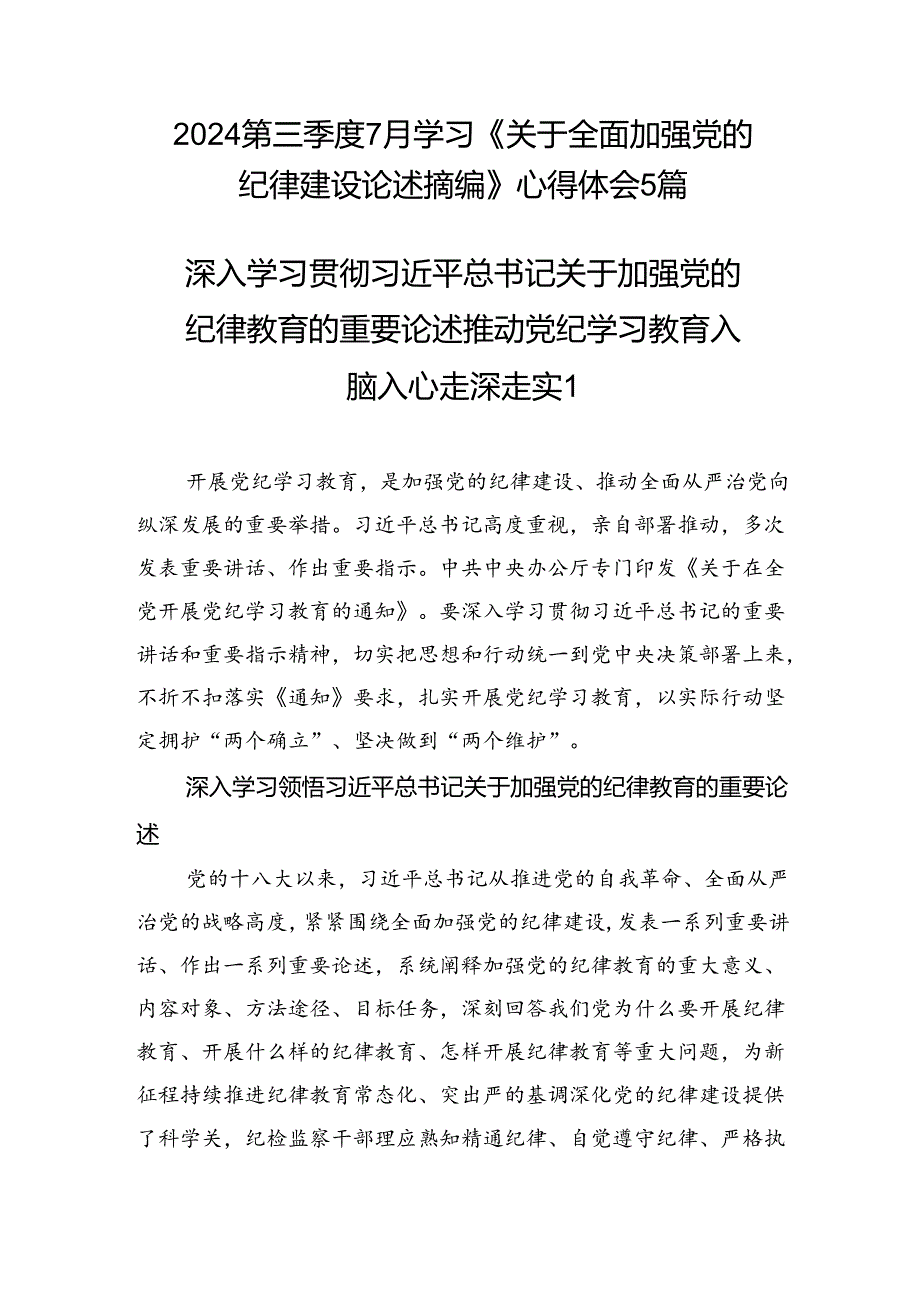 2024第三季度7月学习《关于全面加强党的纪律建设论述摘编》心得体会5篇

深入学习贯彻习近平总书记关于加强党的纪律教育的重要论述推动党纪学习教育入脑入心走深走实1

开展党纪学习教育，是加强党的纪律建设、推动全面从严治党向纵深发展的重要举措。习近平总书记高度重视，亲自部署推动，多次发表重要讲话、作出重要指示。中共中央办公厅专门印发《关于在全党开展党纪学习教育的通知》。要深入学习贯彻习近平总书记的重要讲话和重要指示精神，切实把思想和行动统一到党中央决策部署上来，不折不扣落实《通知》要求，扎实开展党纪学习教育，以实际行动坚定拥护“两个确立”、坚决做到“两个维护”。

深入学习领悟习近平总书记关于加强党的纪律教育的重要论述

党的十八大以来，习近平总书记从推进党的自我革命、全面从严治党的战略高度，紧紧围绕全面加强党的纪律建设，发表一系列重要讲话、作出一系列重要论述，系统阐释加强党的纪律教育的重大意义、内容对象、方法途径、目标任务，深刻回答我们党为什么要开展纪律教育、开展什么样的纪律教育、怎样开展纪律教育等重大问题，为新征程持续推进纪律教育常态化、突出严的基调深化党的纪律建设提供了科学关，纪检监察干部理应熟知精通纪律、自觉遵守纪律、严格执